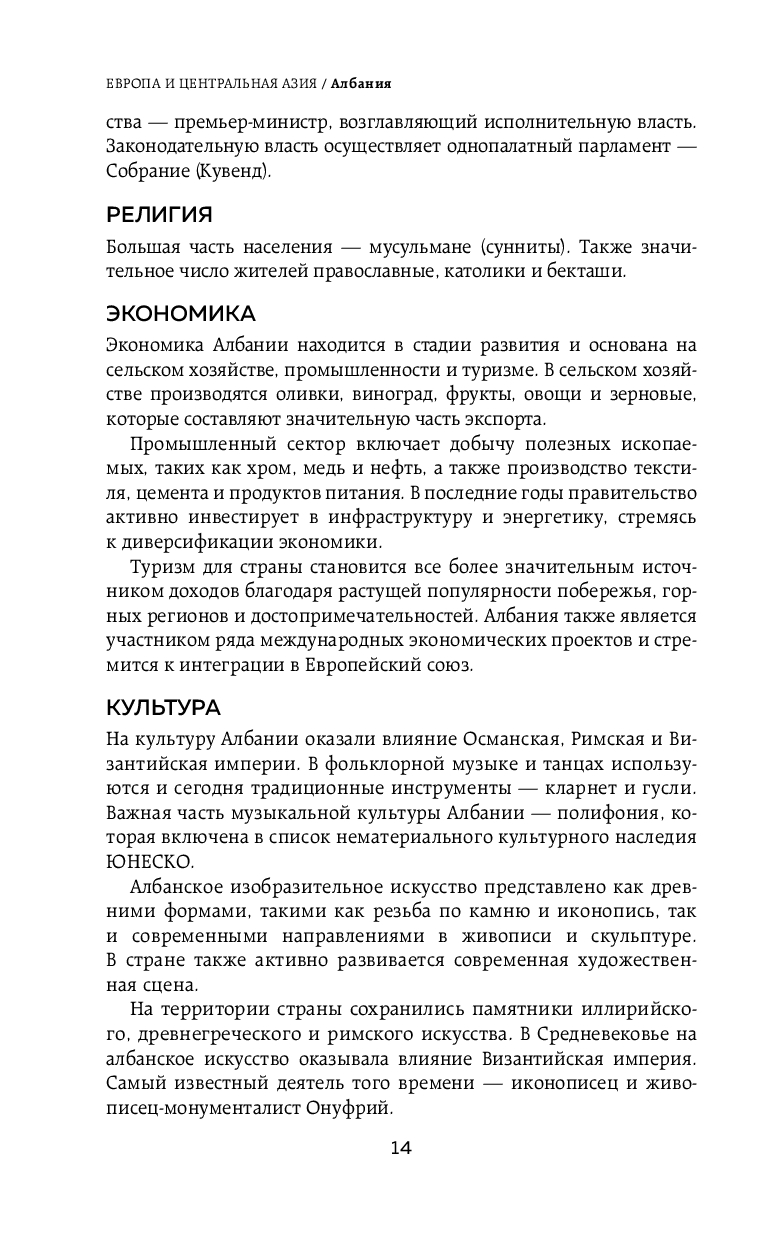 ЕВРОПА И ЦЕНТРАЛЬНАЯ АЗИЯ / Албания

ства — премьер-министр, возглавляющий исполнительную власть. Законодательную власть осуществляет однопалатный парламент — Собрание (Кувенд).

РЕЛИГИЯ

Большая часть населения — мусульмане (сунниты). Также значительное число жителей православные, католики и бекташи.

ЭКОНОМИКА

Экономика Албании находится в стадии развития и основана на сельском хозяйстве, промышленности и туризме. В сельском хозяйстве производятся оливки, виноград, фрукты, овощи и зерновые, которые составляют значительную часть экспорта.

Промышленный сектор включает добычу полезных ископаемых, таких как хром, медь и нефть, а также производство текстиля, цемента и продуктов питания. В последние годы правительство активно инвестирует в инфраструктуру и энергетику, стремясь к диверсификации экономики.

Туризм для страны становится все более значительным источником доходов благодаря растущей популярности побережья, горных регионов и достопримечательностей. Албания также является участником ряда международных экономических проектов и стремится к интеграции в Европейский союз.

КУЛЬТУРА

На культуру Албании оказали влияние Османская, Римская и Византийская империи. В фольклорной музыке и танцах используются и сегодня традиционные инструменты — кларнет и гусли. Важная часть музыкальной культуры Албании — полифония, которая включена в список нематериального культурного наследия ЮНЕСКО.

Албанское изобразительное искусство представлено как древними формами, такими как резьба по камню и иконопись, так и современными направлениями в живописи и скульптуре. В стране также активно развивается современная художественная сцена.

На территории страны сохранились памятники иллирийского, древнегреческого и римского искусства. В Средневековье на албанское искусство оказывала влияние Византийская империя. Самый известный деятель того времени — иконописец и живописец-монументалист Онуфрий.

14